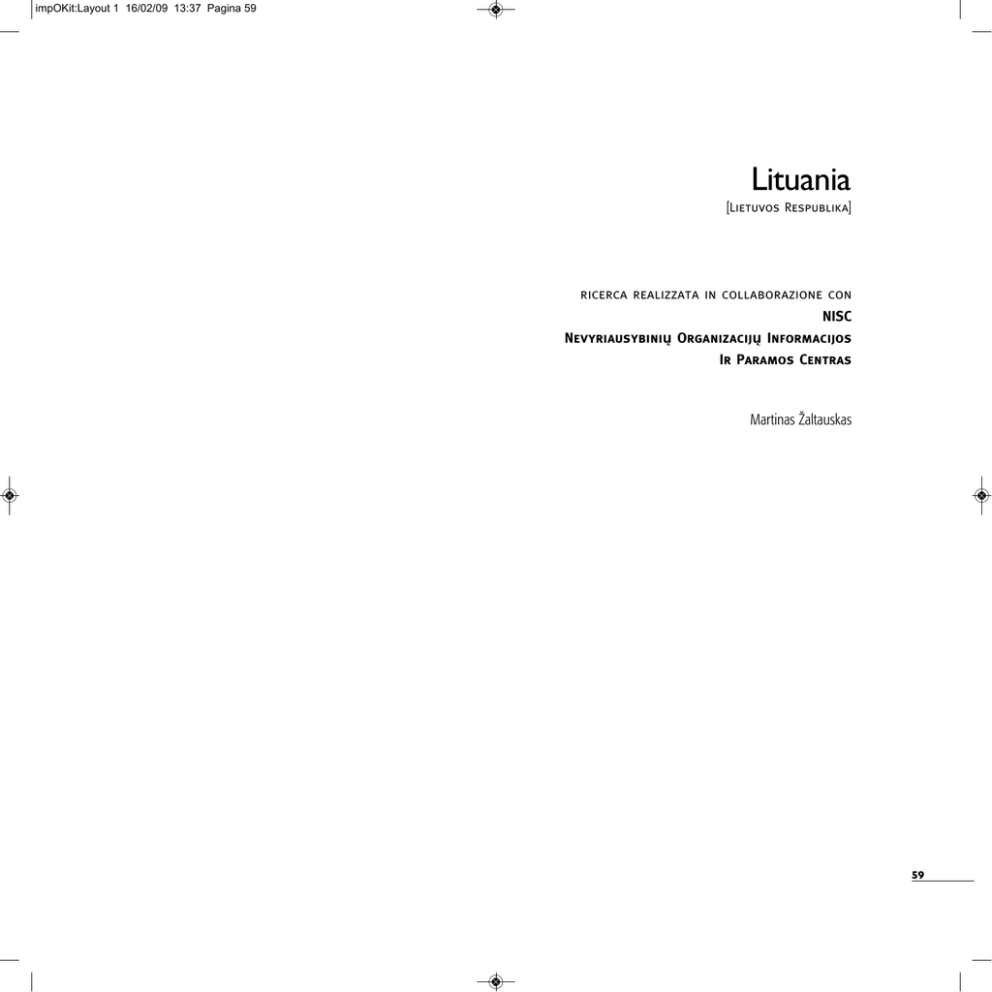 impOKit:Layout 1 16/02/09 13:37 Pagina 59

Lituania

[Lietuvos Respublika]

ricerca realizzata in collaborazione con

NISC

Nevyriausybinių Organizacijų Informacijos Ir Paramos Centras

Martinas Žaltauskas

59